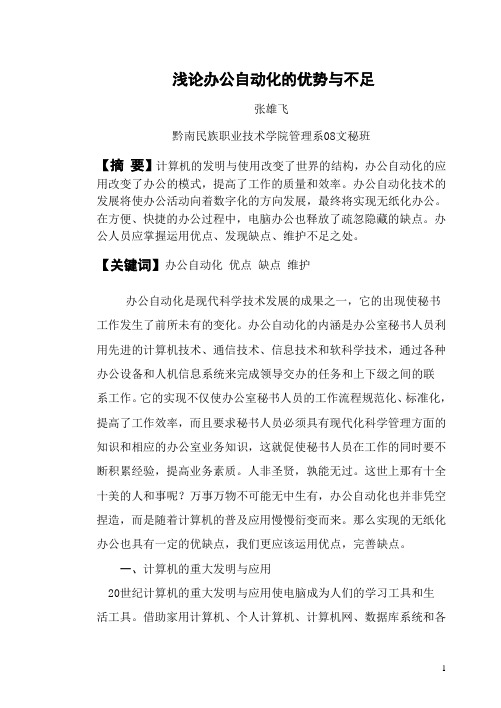 浅论办公自动化的优势与不足

张雄飞

黔南民族职业技术学院管理系08文秘班

【摘 要】计算机的发明与使用改变了世界的结构，办公自动化的应用改变了办公的模式，提高了工作的质量和效率。办公自动化技术的发展将使办公活动向着数字化的方向发展，最终将实现无纸化办公。在方便、快捷的办公过程中，电脑办公也释放了疏忽隐藏的缺点。办公人员应掌握运用优点、发现缺点、维护不足之处。

【关键词】办公自动化 优点 缺点 维护

办公自动化是现代科学技术发展的成果之一，它的出现使秘书工作发生了前所未有的变化。办公自动化的内涵是办公室秘书人员利用先进的计算机技术、通信技术、信息技术和软科学技术，通过各种办公设备和人机信息系统来完成领导交办的任务和上下级之间的联系工作。它的实现不仅使办公室秘书人员的工作流程规范化、标准化，提高了工作效率，而且要求秘书人员必须具有现代化科学管理方面的知识和相应的办公室业务知识，这就促使秘书人员在工作的同时要不断积累经验，提高业务素质。人非圣贤，孰能无过。这世上那有十全十美的人和事呢？万事万物不可能无中生有，办公自动化也并非凭空捏造，而是随着计算机的普及应用慢慢衍变而来。那么实现的无纸化办公也具有一定的优缺点，我们更应该运用优点，完善缺点。

一、计算机的重大发明与应用

20世纪计算机的重大发明与应用使电脑成为人们的学习工具和生活工具。借助家用计算机、个人计算机、计算机网、数据库系统和各

1